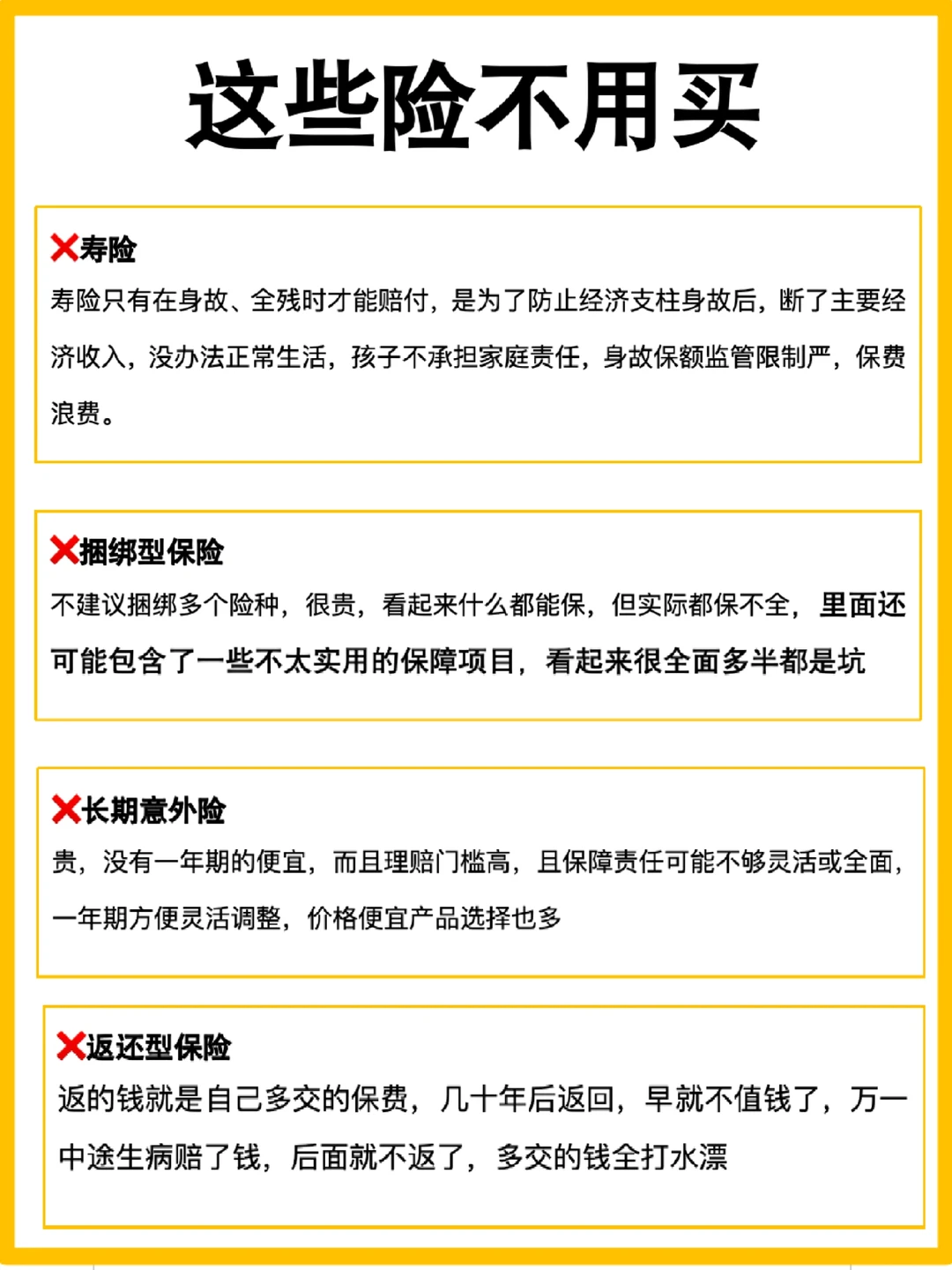 这些险不用买

❌寿险
寿险只有在身故、全残时才能赔付，是为了防止经济支柱身故后，断了主要经济收入，没办法正常生活，孩子不承担家庭责任，身故保额监管限制严，保费浪费。

❌捆绑型保险
不建议捆绑多个险种，很贵，看起来什么都能保，但实际都保不全，里面还可能包含了一些不太实用的保障项目，看起来很全面多半都是坑

❌长期意外险
贵，没有一年期的便宜，而且理赔门槛高，且保障责任可能不够灵活或全面，一年期方便灵活调整，价格便宜产品选择也多

❌返还型保险
返的钱就是自己多交的保费，几十年后返回，早就不值钱了，万一中途生病赔了钱，后面就不返了，多交的钱全打水漂